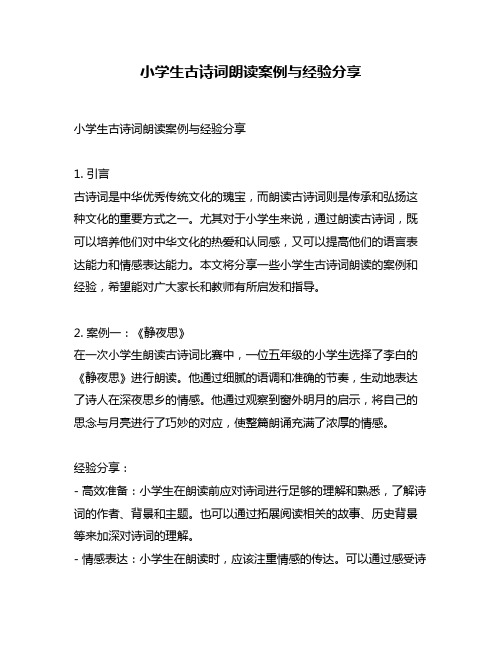 小学生古诗词朗读案例与经验分享

小学生古诗词朗读案例与经验分享

1. 引言
古诗词是中华优秀传统文化的瑰宝，而朗读古诗词则是传承和弘扬这种文化的重要方式之一。尤其对于小学生来说，通过朗读古诗词，既可以培养他们对中华文化的热爱和认同感，又可以提高他们的语言表达能力和情感表达能力。本文将分享一些小学生古诗词朗读的案例和经验，希望能对广大家长和教师有所启发和指导。

2. 案例一：《静夜思》
在一次小学生朗读古诗词比赛中，一位五年级的小学生选择了李白的《静夜思》进行朗读。他通过细腻的语调和准确的节奏，生动地表达了诗人在深夜思乡的情感。他通过观察到窗外明月的启示，将自己的思念与月亮进行了巧妙的对应，使整篇朗诵充满了浓厚的情感。

经验分享：
- 高效准备：小学生在朗读前应对诗词进行足够的理解和熟悉，了解诗词的作者、背景和主题。也可以通过拓展阅读相关的故事、历史背景等来加深对诗词的理解。
- 情感表达：小学生在朗读时，应该注重情感的传达。可以通过感受诗